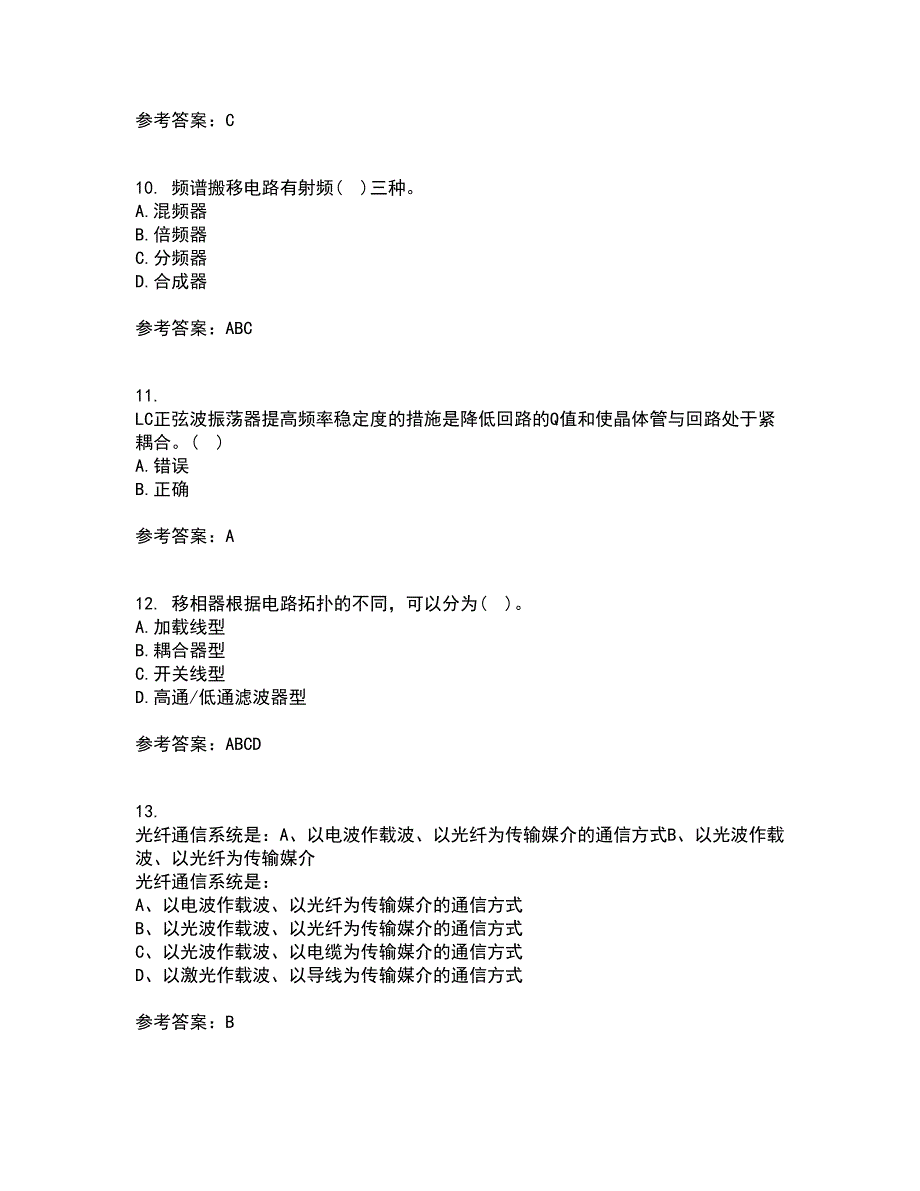 参考答案：C

10. 频谱搬移电路有射频（ ）三种。
A.混频器
B.倍频器
C.分频器
D.合成器

参考答案：ABC

11.
LC正弦波振荡器提高频率稳定度的措施是降低回路的Q值和使晶体管与回路处于紧耦合。（ ）
A.错误
B.正确

参考答案：A

12. 移相器根据电路拓扑的不同，可以分为（ ）。
A.加载线型
B.耦合器型
C.开关线型
D.高通/低通滤波器型

参考答案：ABCD

13.
光纤通信系统是：A、以电波作载波、以光纤为传输媒介的通信方式B、以光波作载波、以光纤为传输媒介
光纤通信系统是：
A、以电波作载波、以光纤为传输媒介的通信方式
B、以光波作载波、以光纤为传输媒介的通信方式
C、以光波作载波、以电缆为传输媒介的通信方式
D、以激光作载波、以导线为传输媒介的通信方式

参考答案：B